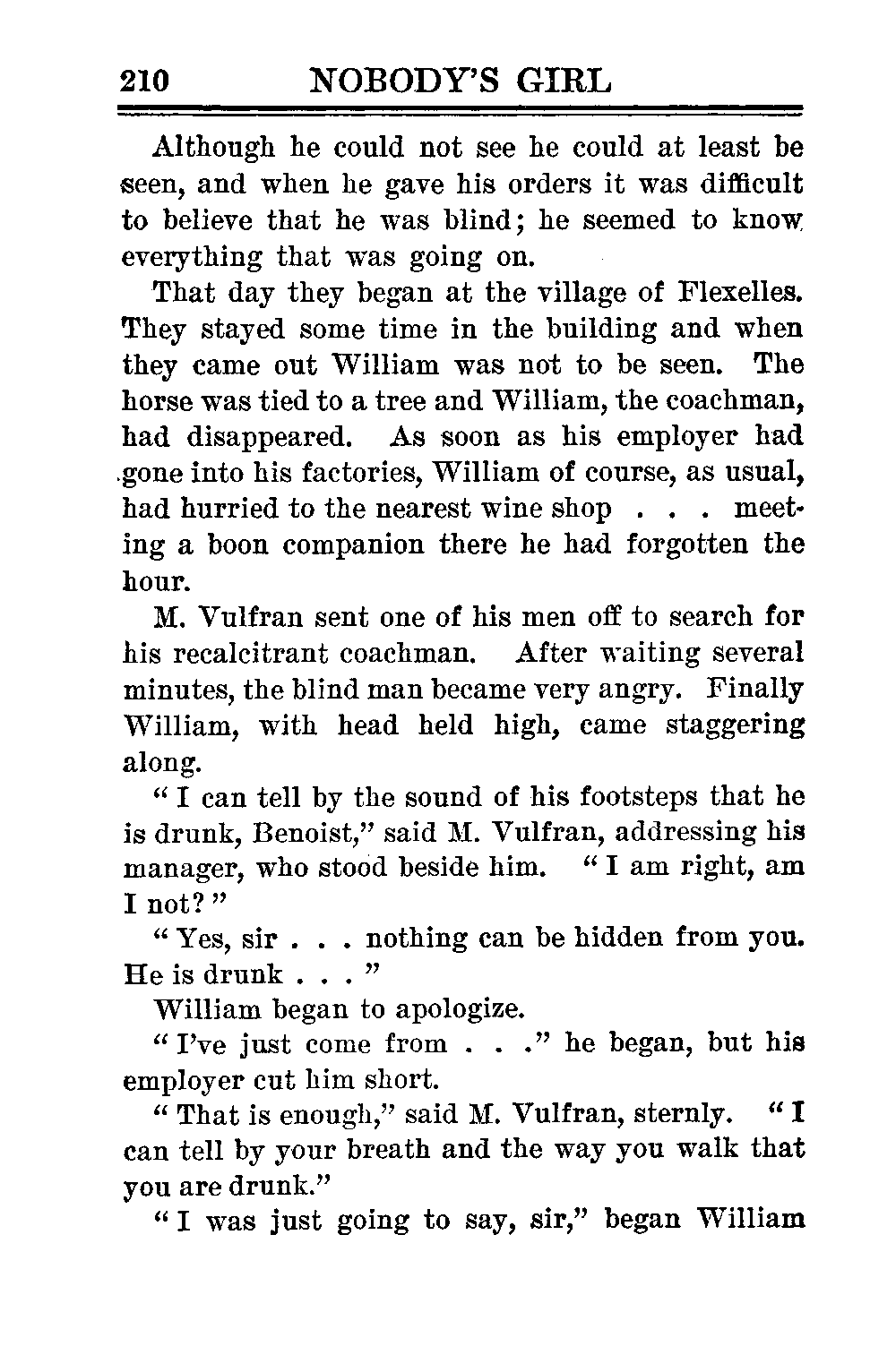 210 NOBODY'S GIRL

Although he could not see he could at least be seen, and when he gave his orders it was difficult to believe that he was blind; he seemed to know everything that was going on.

That day they began at the village of Flexelles. They stayed some time in the building and when they came out William was not to be seen. The horse was tied to a tree and William, the coachman, had disappeared. As soon as his employer had gone into his factories, William of course, as usual, had hurried to the nearest wine shop . . . meeting a boon companion there he had forgotten the hour.

M. Vulfran sent one of his men off to search for his recalcitrant coachman. After waiting several minutes, the blind man became very angry. Finally William, with head held high, came staggering along.

"I can tell by the sound of his footsteps that he is drunk, Benoist," said M. Vulfran, addressing his manager, who stood beside him. "I am right, am I not?"

"Yes, sir . . . nothing can be hidden from you. He is drunk . . ."

William began to apologize.

"I've just come from . . ." he began, but his employer cut him short.

"That is enough," said M. Vulfran, sternly. "I can tell by your breath and the way you walk that you are drunk."

"I was just going to say, sir," began William